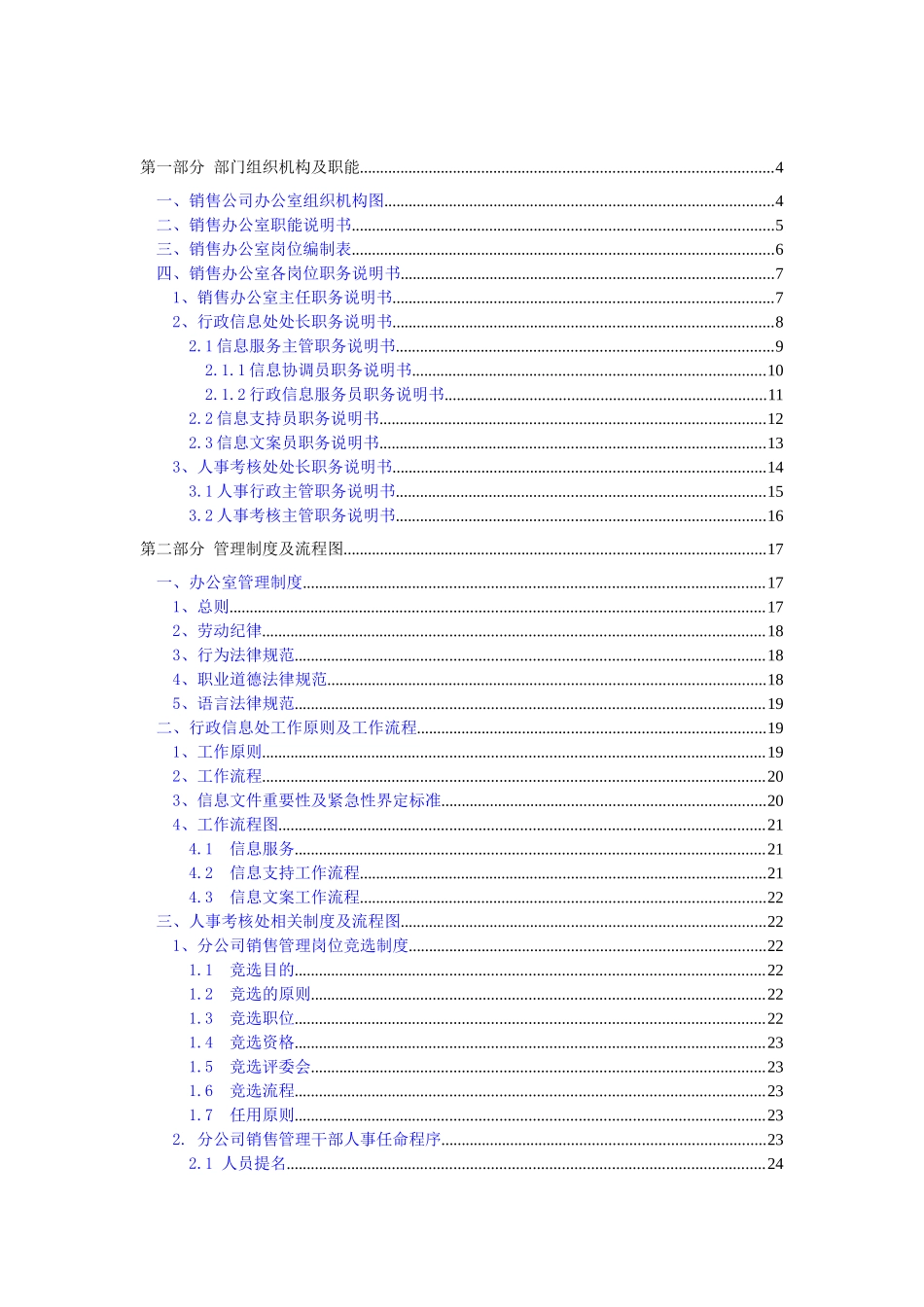 第一部分 部门组织机构及职能......4

一、销售公司办公室组织机构图......4
二、销售办公室职能说明书......5
三、销售办公室岗位编制表......6
四、销售办公室各岗位职务说明书......7
1、销售办公室主任职务说明书......7
2、行政信息处处长职务说明书......8
2.1 信息服务主管职务说明书......9
2.1.1 信息协调员职务说明书......10
2.1.2 行政信息服务员职务说明书......11
2.2 信息支持员职务说明书......12
2.3 信息文案员职务说明书......13
3、人事考核处处长职务说明书......14
3.1 人事行政主管职务说明书......15
3.2 人事考核主管职务说明书......16

第二部分 管理制度及流程图......17

一、办公室管理制度......17
1、总则......17
2、劳动纪律......18
3、行为法律规范......18
4、职业道德法律规范......18
5、语言法律规范......19
二、行政信息处工作原则及工作流程......19
1、工作原则......19
2、工作流程......20
3、信息文件重要性及紧急性界定标准......20
4、工作流程图......21
4.1 信息服务......21
4.2 信息支持工作流程......21
4.3 信息文案工作流程......22
三、人事考核处相关制度及流程图......22
1、分公司销售管理岗位竞选制度......22
1.1 竞选目的......22
1.2 竞选的原则......22
1.3 竞选职位......22
1.4 竞选资格......23
1.5 竞选评委会......23
1.6 竞选流程......23
1.7 任用原则......23
2. 分公司销售管理干部人事任命程序......23
2.1 人员提名......24